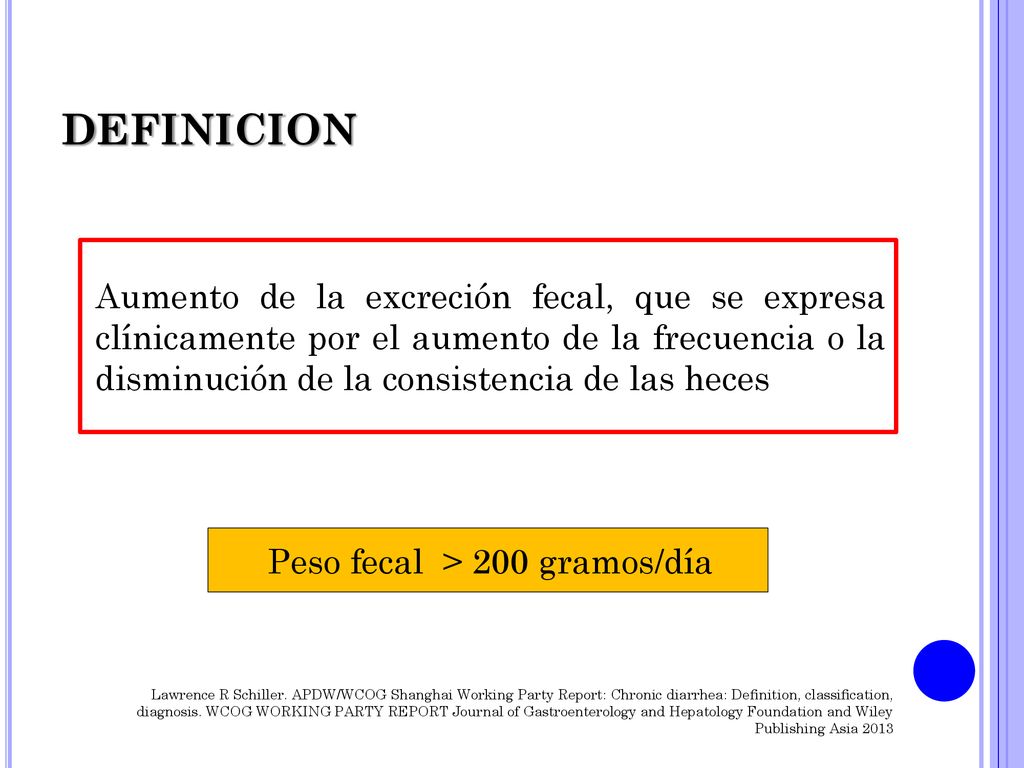 DEFINICION

Aumento de la excreción fecal, que se expresa clínicamente por el aumento de la frecuencia o la disminución de la consistencia de las heces

Peso fecal > 200 gramos/día

Lawrence R Schiller. APDW/WCOG Shanghai Working Party Report: Chronic diarrhea: Definition, classification, diagnosis. WCOG WORKING PARTY REPORT Journal of Gastroenterology and Hepatology Foundation and Wiley Publishing Asia 2013